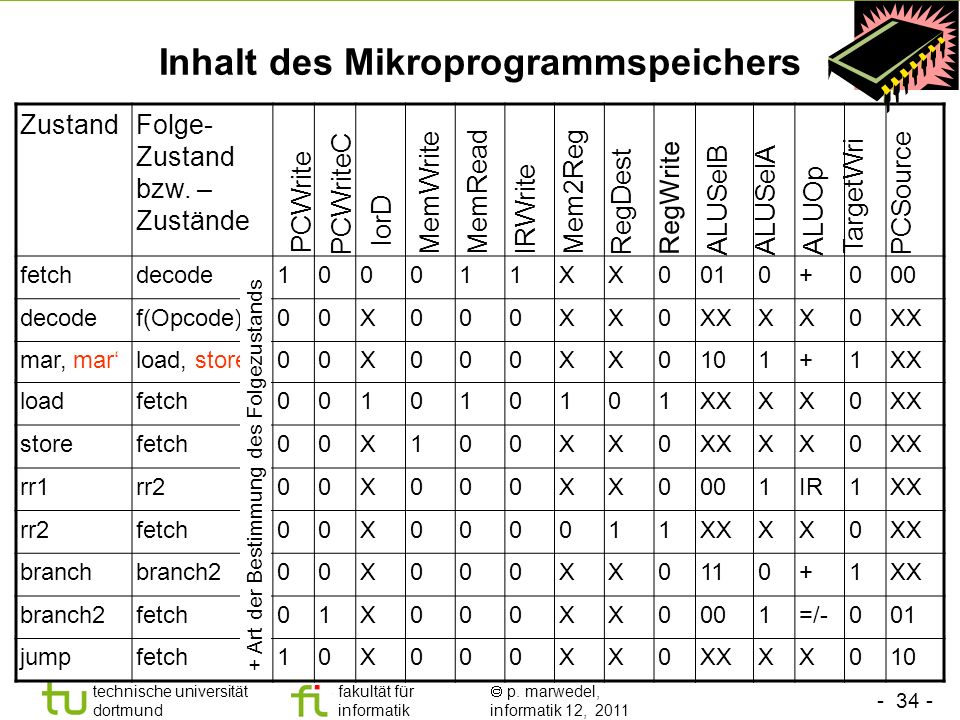 Inhalt des Mikroprogrammspeichers

| Zustand | Folge-Zustand bzw. – Zustände | PCWrite | PCWriteC | IorD | MemWrite | MemRead | IRWrite | Mem2Reg | RegDest | RegWrite | ALUSelB | ALUSelA | ALUOp | TargetWri | PCSource |
|---|---|---|---|---|---|---|---|---|---|---|---|---|---|---|---|
| fetch | decode | 1 | 0 | 0 | 0 | 1 | 1 | X | X | 0 | 01 | 0 | + | 0 | 00 |
| decode | f(Opcode) | 0 | 0 | X | 0 | 0 | 0 | X | X | 0 | XX | X | X | 0 | XX |
| mar, mar‘ | load, store | 0 | 0 | X | 0 | 0 | 0 | X | X | 0 | 10 | 1 | + | 1 | XX |
| load | fetch | 0 | 0 | 1 | 0 | 1 | 0 | 1 | 0 | 1 | XX | X | X | 0 | XX |
| store | fetch | 0 | 0 | X | 1 | 0 | 0 | X | X | 0 | XX | X | X | 0 | XX |
| rr1 | rr2 | 0 | 0 | X | 0 | 0 | 0 | X | X | 0 | 00 | 1 | IR | 1 | XX |
| rr2 | fetch | 0 | 0 | X | 0 | 0 | 0 | 0 | 1 | 1 | XX | X | X | 0 | XX |
| branch | branch2 | 0 | 0 | X | 0 | 0 | 0 | X | X | 0 | 11 | 0 | + | 1 | XX |
| branch2 | fetch | 0 | 1 | X | 0 | 0 | 0 | X | X | 0 | 00 | 1 | =/- | 0 | 01 |
| jump | fetch | 1 | 0 | X | 0 | 0 | 0 | X | X | 0 | XX | X | X | 0 | 10 |

+ Art der Bestimmung des Folgezustands

technische universität dortmund

fakultät für informatik

© p. marwedel, informatik 12, 2011

- 34 -